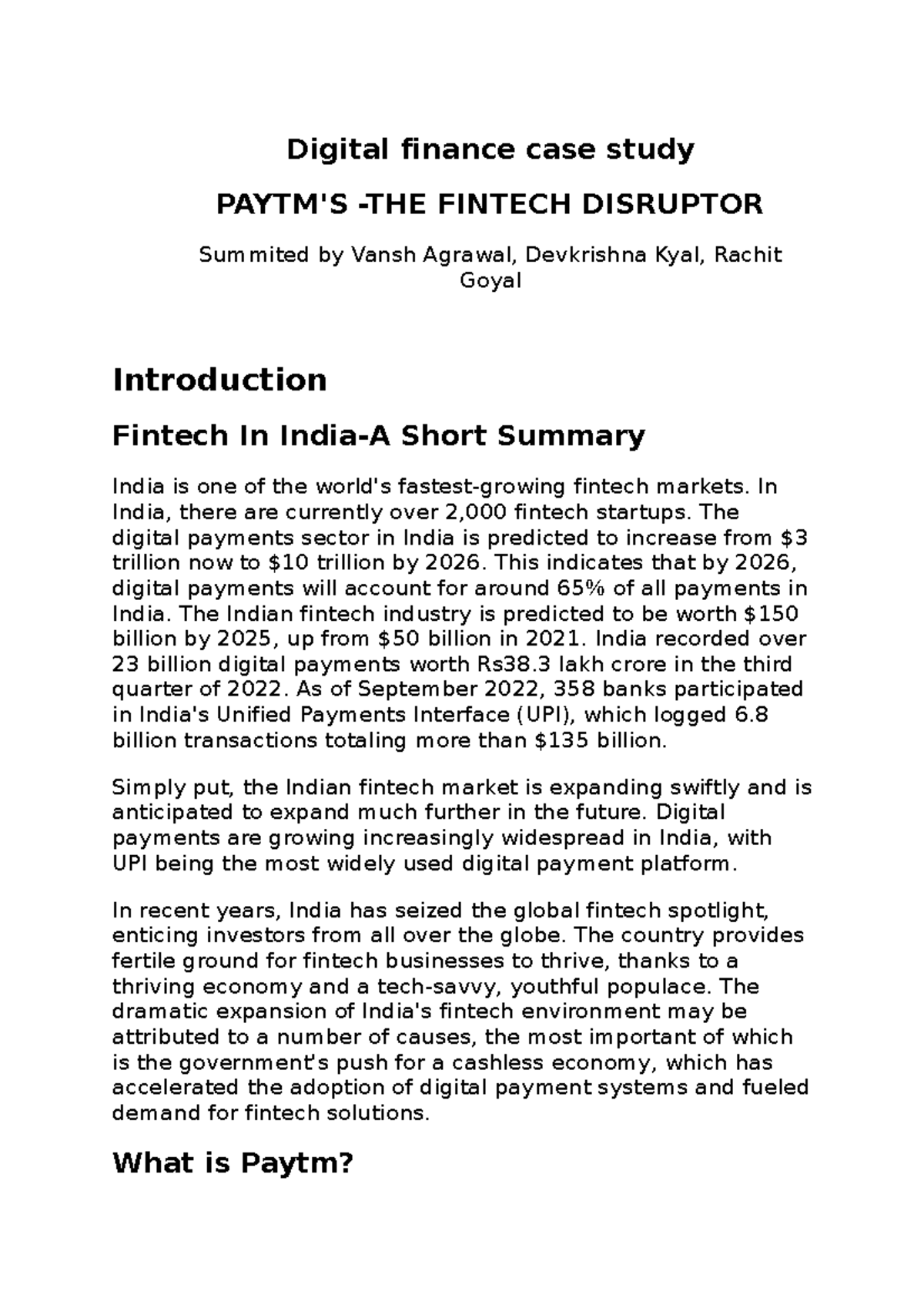 Digital finance case study

PAYTM'S -THE FINTECH DISRUPTOR

Summited by Vansh Agrawal, Devkrishna Kyal, Rachit Goyal

Introduction

Fintech In India-A Short Summary

India is one of the world's fastest-growing fintech markets. In India, there are currently over 2,000 fintech startups. The digital payments sector in India is predicted to increase from \$3 trillion now to \$10 trillion by 2026. This indicates that by 2026, digital payments will account for around 65% of all payments in India. The Indian fintech industry is predicted to be worth \$150 billion by 2025, up from \$50 billion in 2021. India recorded over 23 billion digital payments worth Rs38.3 lakh crore in the third quarter of 2022. As of September 2022, 358 banks participated in India's Unified Payments Interface (UPI), which logged 6.8 billion transactions totaling more than \$135 billion.

Simply put, the Indian fintech market is expanding swiftly and is anticipated to expand much further in the future. Digital payments are growing increasingly widespread in India, with UPI being the most widely used digital payment platform.

In recent years, India has seized the global fintech spotlight, enticing investors from all over the globe. The country provides fertile ground for fintech businesses to thrive, thanks to a thriving economy and a tech-savvy, youthful populace. The dramatic expansion of India's fintech environment may be attributed to a number of causes, the most important of which is the government's push for a cashless economy, which has accelerated the adoption of digital payment systems and fueled demand for fintech solutions.

What is Paytm?